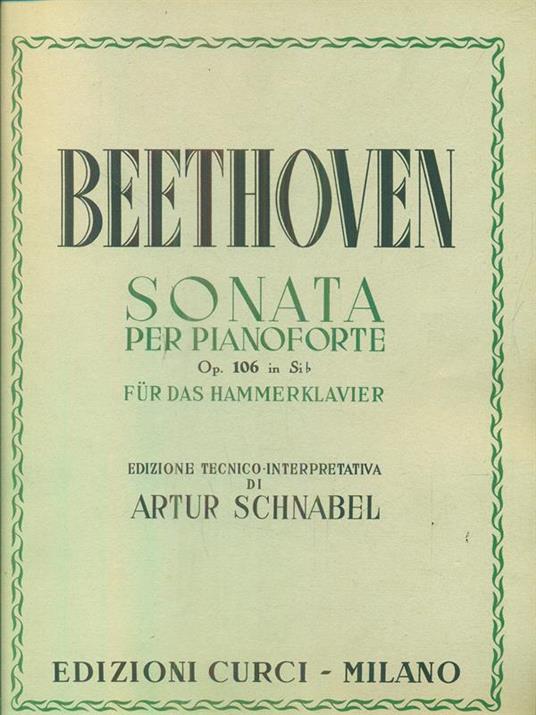 BEETHOVEN

SONATA
PER PIANOFORTE
Op. 106 in Si♭
FÜR DAS HAMMERKLAVIER

EDIZIONE TECNICO-INTERPRETATIVA
DI
ARTUR SCHNABEL

EDIZIONI CURCI - MILANO